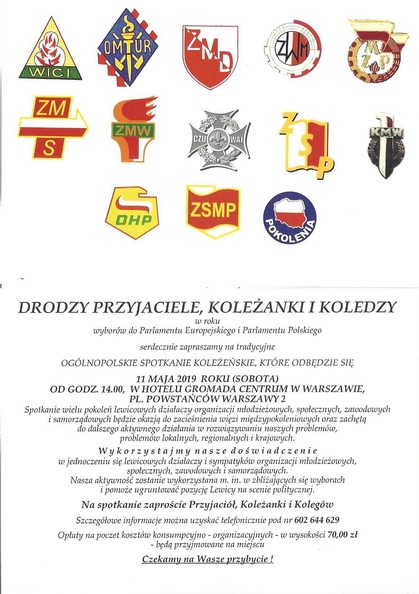 WICI

OMTUR

ZMD

ZWM

MZP

ZM S

ZMW

CZU WAJ

ZSP

KMW

OHP

ZSMP

POKOLENIA

DRODZY PRZYJACIELE, KOLEŻANKI I KOLEDZY

w roku wyborów do Parlamentu Europejskiego i Parlamentu Polskiego

serdecznie zapraszamy na tradycyjne

OGÓLNOPOLSKIE SPOTKANIE KOLEŻEŃSKIE, KTÓRE ODBĘDZIE SIĘ

11 MAJA 2019 ROKU (SOBOTA) OD GODZ. 14.00, W HOTELU GROMADA CENTRUM W WARSZAWIE, PL. POWSTAŃCÓW WARSZAWY 2

Spotkanie wielu pokoleń lewicowych działaczy organizacji młodzieżowych, społecznych, zawodowych i samorządowych będzie okazją do zacieśnienia więzi międzypokoleniowych oraz zachętą do dalszego aktywnego działania w rozwiązywaniu naszych problemów, problemów lokalnych, regionalnych i krajowych.

Wykorzystajmy nasze doświadczenie w jednoczeniu się lewicowych działaczy i sympatyków organizacji młodzieżowych, społecznych, zawodowych i samorządowych. Nasza aktywność zostanie wykorzystana m. in. w zbliżających się wyborach i pomoże ugruntować pozycję Lewicy na scenie politycznej.

Na spotkanie zaproście Przyjaciół, Koleżanki i Kolegów

Szczegółowe informacje można uzyskać telefonicznie pod nr 602 644 629

Opłaty na poczet kosztów konsumpcyjno - organizacyjnych - w wysokości 70,00 zł - będą przyjmowane na miejscu

Czekamy na Wasze przybycie !